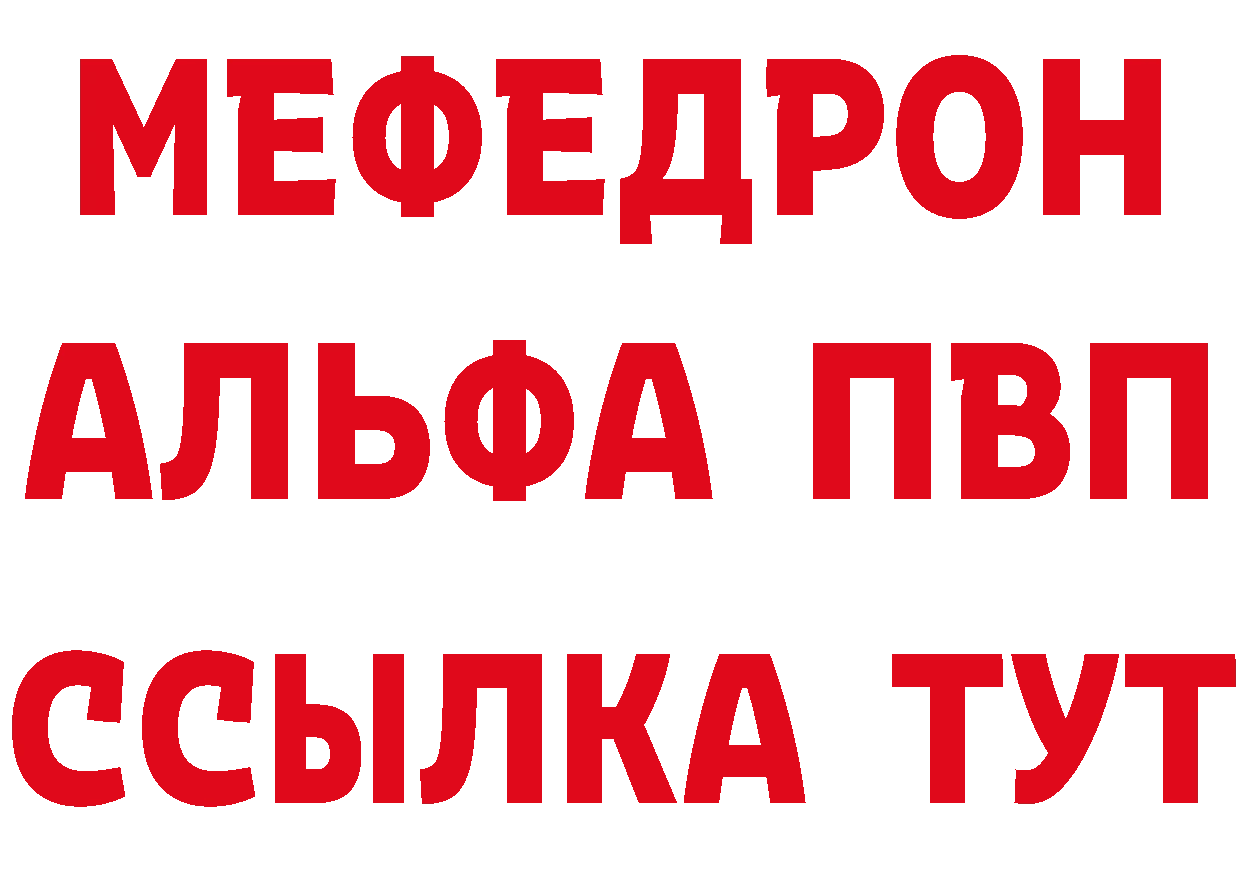 МЕФЕДРОН
АЛЬФА ПВП
ССЫЛКА ТУТ